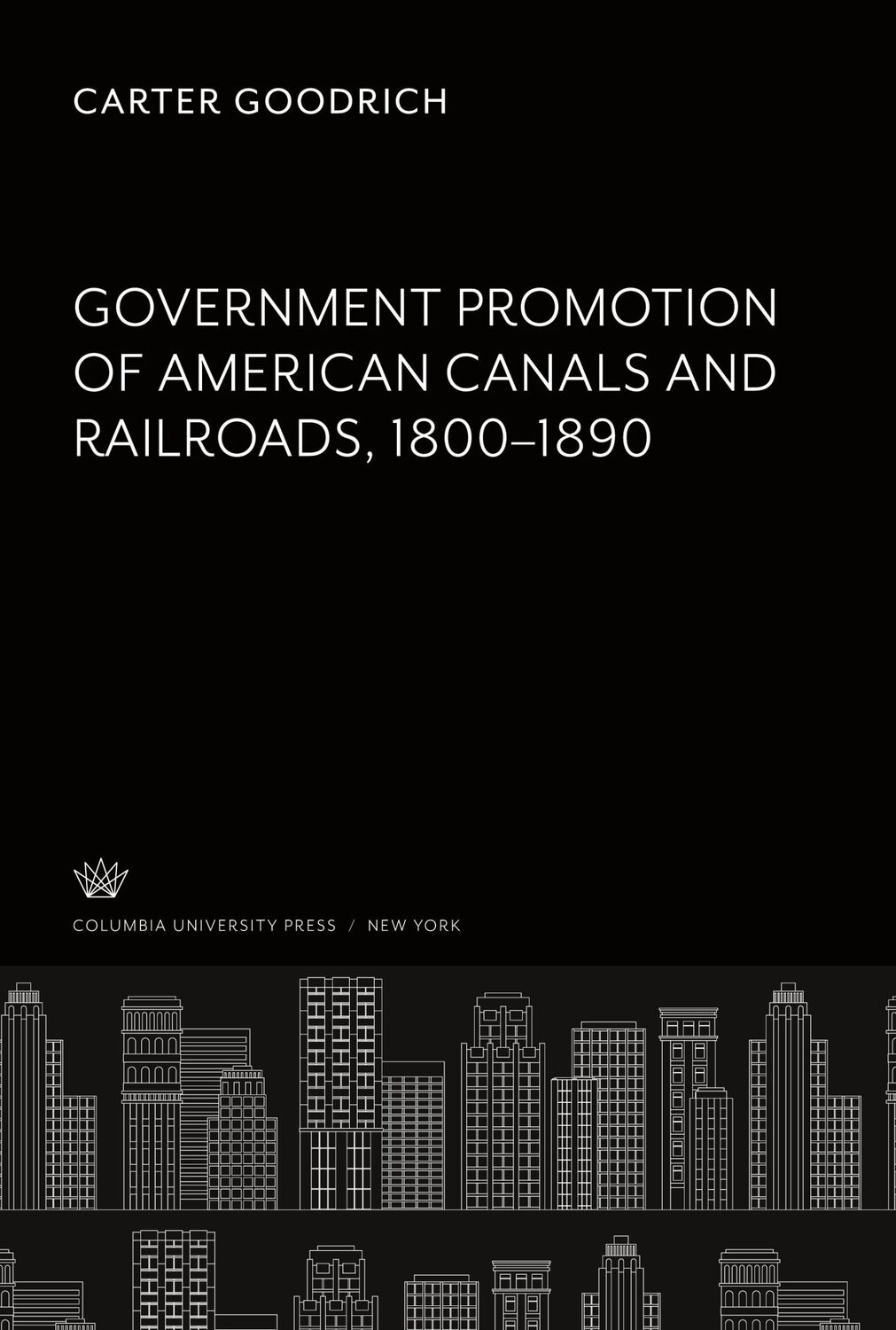 CARTER GOODRICH

GOVERNMENT PROMOTION OF AMERICAN CANALS AND RAILROADS, 1800–1890

COLUMBIA UNIVERSITY PRESS / NEW YORK